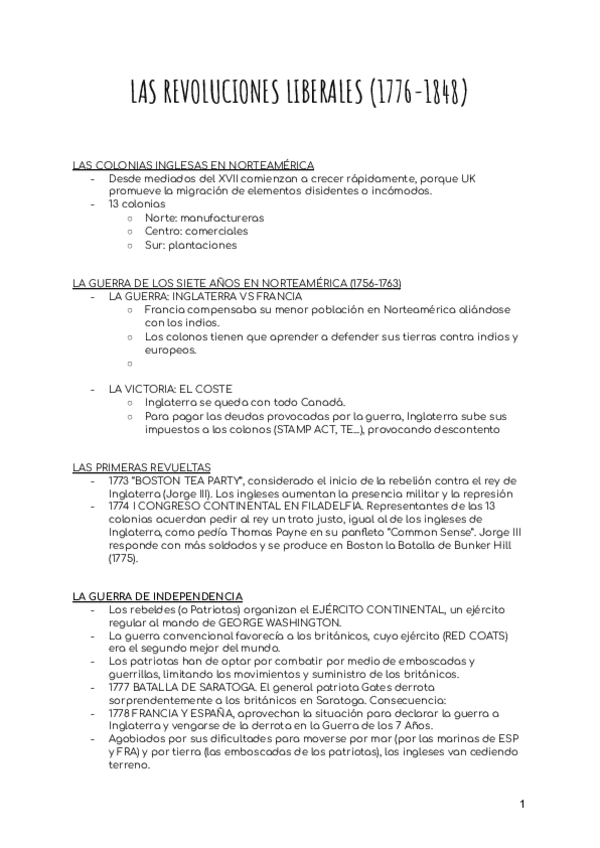 LAS REVOLUCIONES LIBERALES (1776-1848)

LAS COLONIAS INGLESAS EN NORTEAMÉRICA
- Desde mediados del XVII comienzan a crecer rápidamente, porque UK promueve la migración de elementos disidentes o incómodos.
- 13 colonias
  ○ Norte: manufactureras
  ○ Centro: comerciales
  ○ Sur: plantaciones

LA GUERRA DE LOS SIETE AÑOS EN NORTEAMÉRICA (1756-1763)
- LA GUERRA: INGLATERRA VS FRANCIA
  ○ Francia compensaba su menor población en Norteamérica aliándose con los indios.
  ○ Los colonos tienen que aprender a defender sus tierras contra indios y europeos.
  ○
- LA VICTORIA: EL COSTE
  ○ Inglaterra se queda con todo Canadá.
  ○ Para pagar las deudas provocadas por la guerra, Inglaterra sube sus impuestos a los colonos (STAMP ACT, TE...), provocando descontento

LAS PRIMERAS REVUELTAS
- 1773 "BOSTON TEA PARTY", considerado el inicio de la rebelión contra el rey de Inglaterra (Jorge III). Los ingleses aumentan la presencia militar y la represión
- 1774 I CONGRESO CONTINENTAL EN FILADELFIA. Representantes de las 13 colonias acuerdan pedir al rey un trato justo, igual al de los ingleses de Inglaterra, como pedía Thomas Payne en su panfleto "Common Sense". Jorge III responde con más soldados y se produce en Boston la Batalla de Bunker Hill (1775).

LA GUERRA DE INDEPENDENCIA
- Los rebeldes (o Patriotas) organizan el EJÉRCITO CONTINENTAL, un ejército regular al mando de GEORGE WASHINGTON.
- La guerra convencional favorecía a los británicos, cuyo ejército (RED COATS) era el segundo mejor del mundo.
- Los patriotas han de optar por combatir por medio de emboscadas y guerrillas, limitando los movimientos y suministro de los británicos.
- 1777 BATALLA DE SARATOGA. El general patriota Gates derrota sorprendentemente a los británicos en Saratoga. Consecuencia:
- 1778 FRANCIA Y ESPAÑA, aprovechan la situación para declarar la guerra a Inglaterra y vengarse de la derrota en la Guerra de los 7 Años.
- Agobiados por sus dificultades para moverse por mar (por las marinas de ESP y FRA) y por tierra (las emboscadas de los patriotas), los ingleses van cediendo terreno.

1